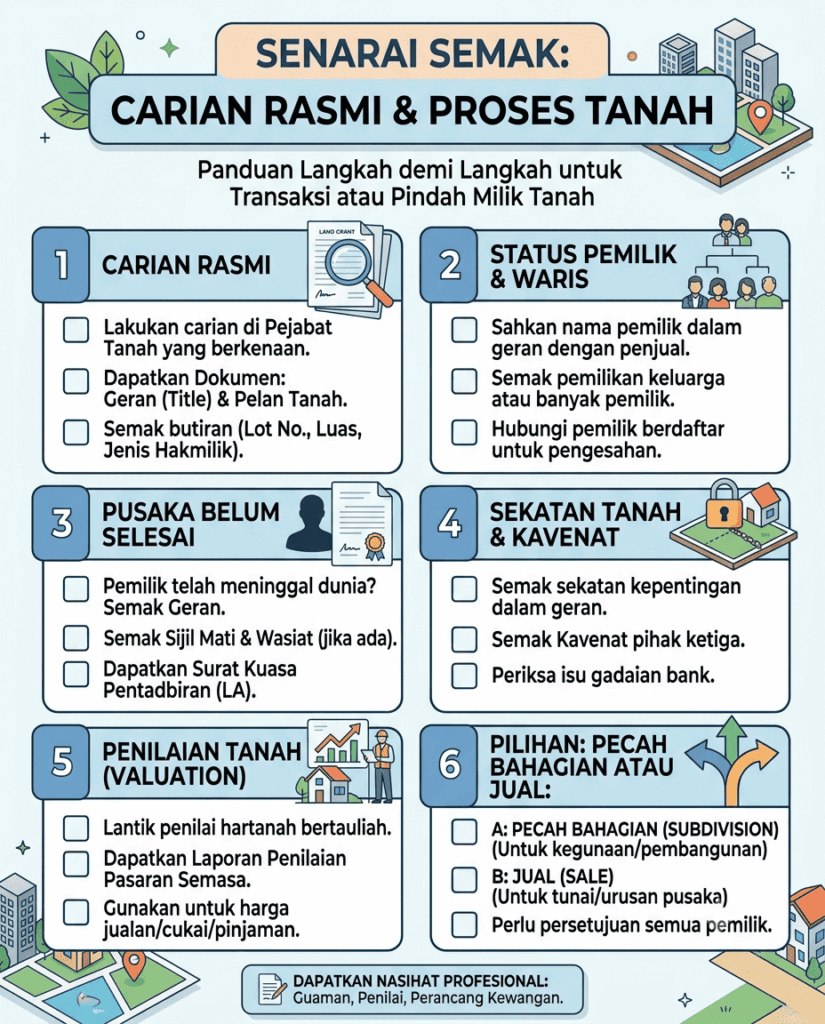 SENARAI SEMAK:

CARIAN RASMI & PROSES TANAH

Panduan Langkah demi Langkah untuk Transaksi atau Pindah Milik Tanah

1 CARIAN RASMI

LAND GRANT

Lakukan carian di Pejabat Tanah yang berkenaan.

Dapatkan Dokumen: Geran (Title) & Pelan Tanah.

Semak butiran (Lot No., Luas, Jenis Hakmilik).

2 STATUS PEMILIK & WARIS

Sahkan nama pemilik dalam geran dengan penjual.

Semak pemilikan keluarga atau banyak pemilik.

Hubungi pemilik berdaftar untuk pengesahan.

3 PUSAKA BELUM SELESAI

Pemilik telah meninggal dunia? Semak Geran.

Semak Sijil Mati & Wasiat (jika ada).

Dapatkan Surat Kuasa Pentadbiran (LA).

4 SEKATAN TANAH & KAVENAT

Semak sekatan kepentingan dalam geran.

Semak Kavenat pihak ketiga.

Periksa isu gadaian bank.

5 PENILAIAN TANAH (VALUATION)

Lantik penilai hartanah bertauliah.

Dapatkan Laporan Penilaian Pasaran Semasa.

Gunakan untuk harga jualan/cukai/pinjaman.

6 PILIHAN: PECAH BAHAGIAN ATAU JUAL:

A: PECAH BAHAGIAN (SUBDIVISION) (Untuk kegunaan/pembangunan)

B: JUAL (SALE) (Untuk tunai/urusan pusaka)

Perlu persetujuan semua pemilik.

DAPATKAN NASIHAT PROFESIONAL: Guaman, Penilai, Perancang Kewangan.